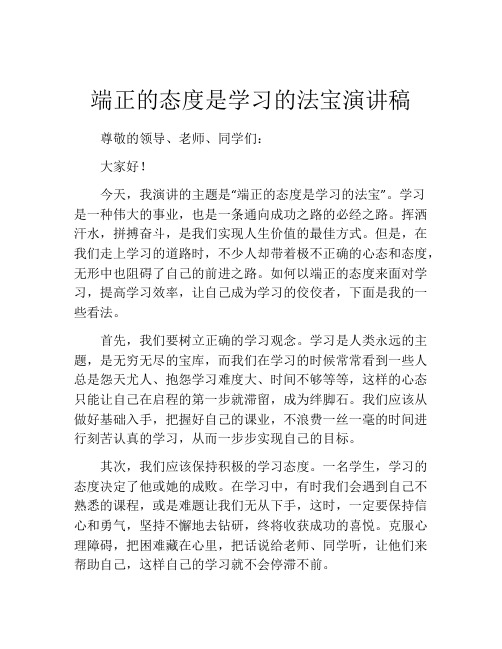 端正的态度是学习的法宝演讲稿

尊敬的领导、老师、同学们：

大家好！

今天，我演讲的主题是“端正的态度是学习的法宝”。学习是一种伟大的事业，也是一条通向成功之路的必经之路。挥洒汗水，拼搏奋斗，是我们实现人生价值的最佳方式。但是，在我们走上学习的道路时，不少人却带着极不正确的心态和态度，无形中也阻碍了自己的前进之路。如何以端正的态度来面对学习，提高学习效率，让自己成为学习的佼佼者，下面是我的一些看法。

首先，我们要树立正确的学习观念。学习是人类永远的主题，是无穷无尽的宝库，而我们在学习的时候常常看到一些人总是怨天尤人、抱怨学习难度大、时间不够等等，这样的心态只能让自己在启程的第一步就滞留，成为绊脚石。我们应该从做好基础入手，把握好自己的课业，不浪费一丝一毫的时间进行刻苦认真的学习，从而一步步实现自己的目标。

其次，我们应该保持积极的学习态度。一名学生，学习的态度决定了他或她的成败。在学习中，有时我们会遇到自己不熟悉的课程，或是难题让我们无从下手，这时，一定要保持信心和勇气，坚持不懈地去钻研，终将收获成功的喜悦。克服心理障碍，把困难藏在心里，把话说给老师、同学听，让他们来帮助自己，这样自己的学习就不会停滞不前。